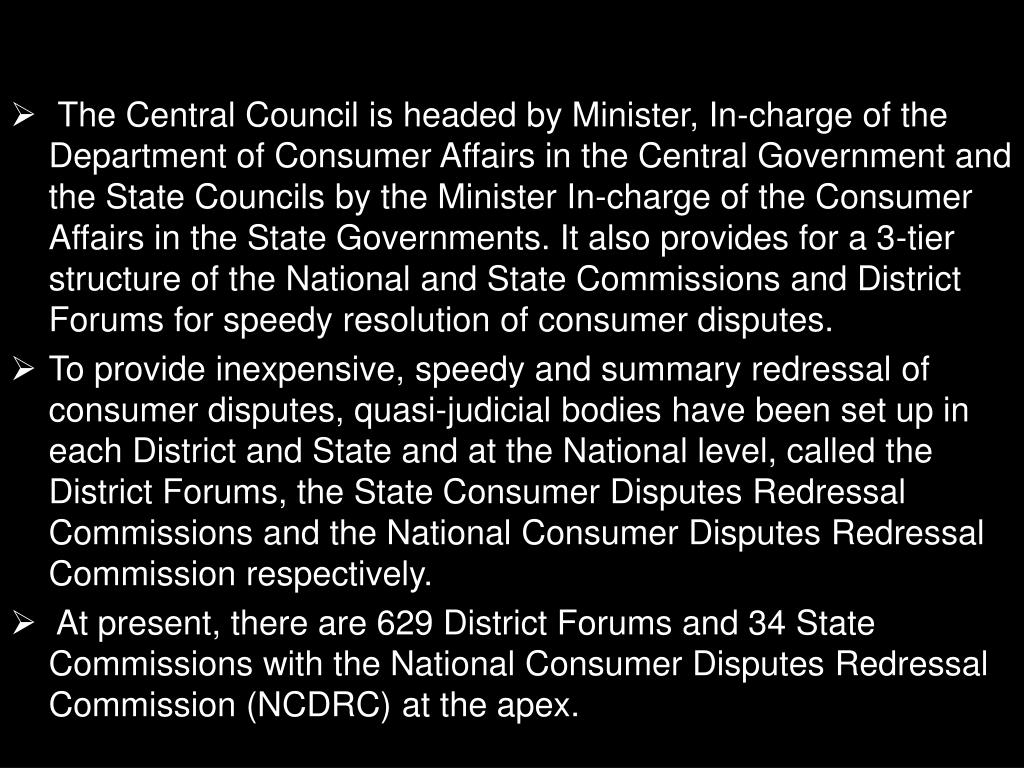 ➢ The Central Council is headed by Minister, In-charge of the Department of Consumer Affairs in the Central Government and the State Councils by the Minister In-charge of the Consumer Affairs in the State Governments. It also provides for a 3-tier structure of the National and State Commissions and District Forums for speedy resolution of consumer disputes.

➢ To provide inexpensive, speedy and summary redressal of consumer disputes, quasi-judicial bodies have been set up in each District and State and at the National level, called the District Forums, the State Consumer Disputes Redressal Commissions and the National Consumer Disputes Redressal Commission respectively.

➢ At present, there are 629 District Forums and 34 State Commissions with the National Consumer Disputes Redressal Commission (NCDRC) at the apex.